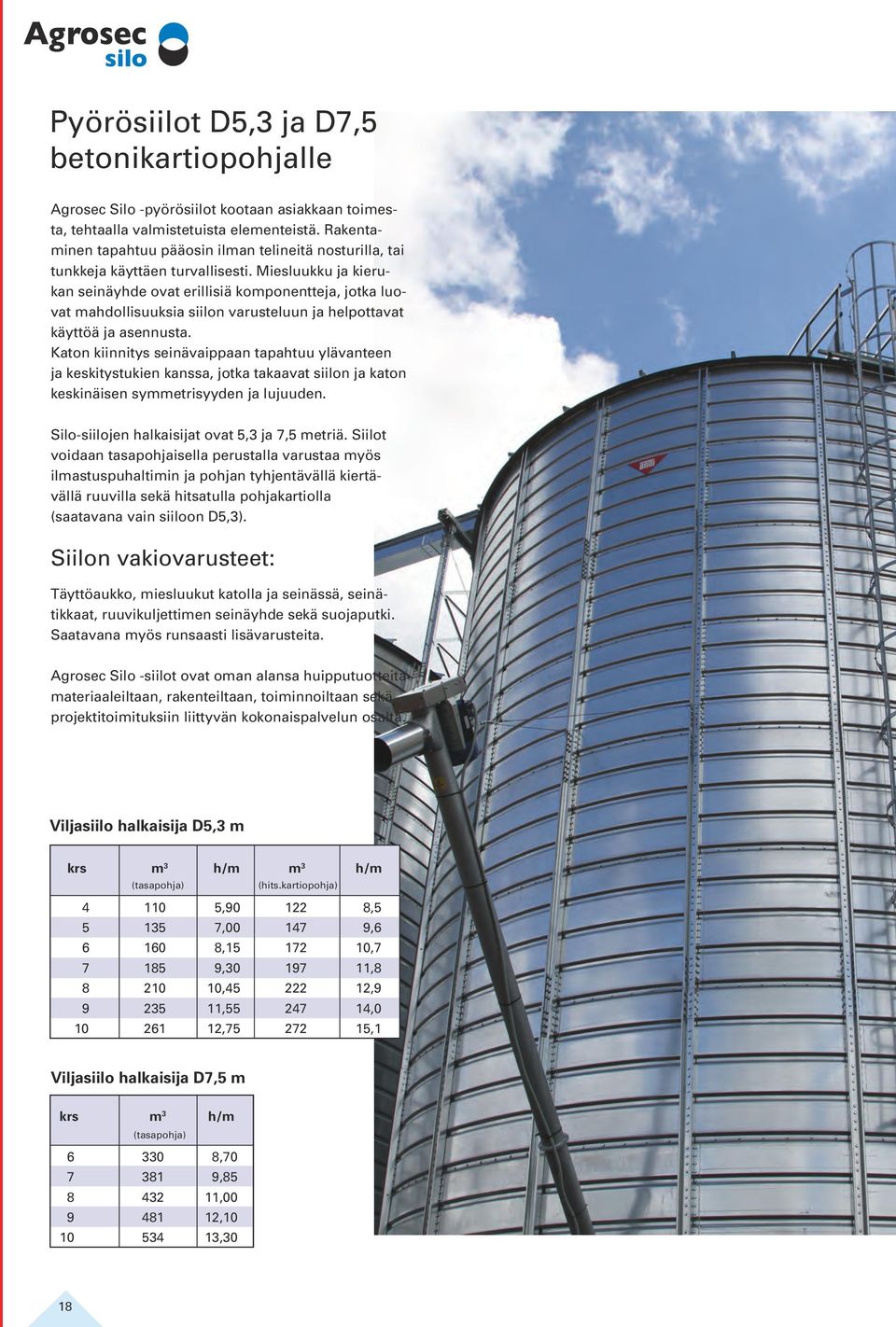 Agrosec silo

Pyörösiilot D5,3 ja D7,5 betonikartiopohjalle

Agrosec Silo -pyörösiilot kootaan asiakkaan toimesta, tehtaalla valmistetuista elementeistä. Rakentaminen tapahtuu pääosin ilman telineitä nosturilla, tai tunkkeja käyttäen turvallisesti. Miesluukku ja kierukan seinäyhde ovat erillisiä komponentteja, jotka luovat mahdollisuuksia siilon varusteluun ja helpottavat käyttöä ja asennusta.
Katon kiinnitys seinävaippaan tapahtuu ylävanteen ja keskitystukien kanssa, jotka takaavat siilon ja katon keskinäisen symmetrisyyden ja lujuuden.

Silo-siilojen halkaisijat ovat 5,3 ja 7,5 metriä. Siilot voidaan tasapohjaisella perustalla varustaa myös ilmastuspuhaltimin ja pohjan tyhjentävällä kiertävällä ruuvilla sekä hitsatulla pohjakartiolla (saatavana vain siiloon D5,3).

Siilon vakiovarusteet:

Täyttöaukko, miesluukut katolla ja seinässä, seinätikkaat, ruuvikuljettimen seinäyhde sekä suojaputki. Saatavana myös runsaasti lisävarusteita.

Agrosec Silo -siilot ovat oman alansa huipputuotteita materiaaleiltaan, rakenteiltaan, toiminnoiltaan sekä projektitoimituksiin liittyvän kokonaispalvelun osalta.

Viljasiilo halkaisija D5,3 m

| krs | m³ (tasapohja) | h/m | m³ (hits.kartiopohja) | h/m |
|---|---|---|---|---|
| 4 | 110 | 5,90 | 122 | 8,5 |
| 5 | 135 | 7,00 | 147 | 9,6 |
| 6 | 160 | 8,15 | 172 | 10,7 |
| 7 | 185 | 9,30 | 197 | 11,8 |
| 8 | 210 | 10,45 | 222 | 12,9 |
| 9 | 235 | 11,55 | 247 | 14,0 |
| 10 | 261 | 12,75 | 272 | 15,1 |

Viljasiilo halkaisija D7,5 m

| krs | m³ (tasapohja) | h/m |
|---|---|---|
| 6 | 330 | 8,70 |
| 7 | 381 | 9,85 |
| 8 | 432 | 11,00 |
| 9 | 481 | 12,10 |
| 10 | 534 | 13,30 |

18